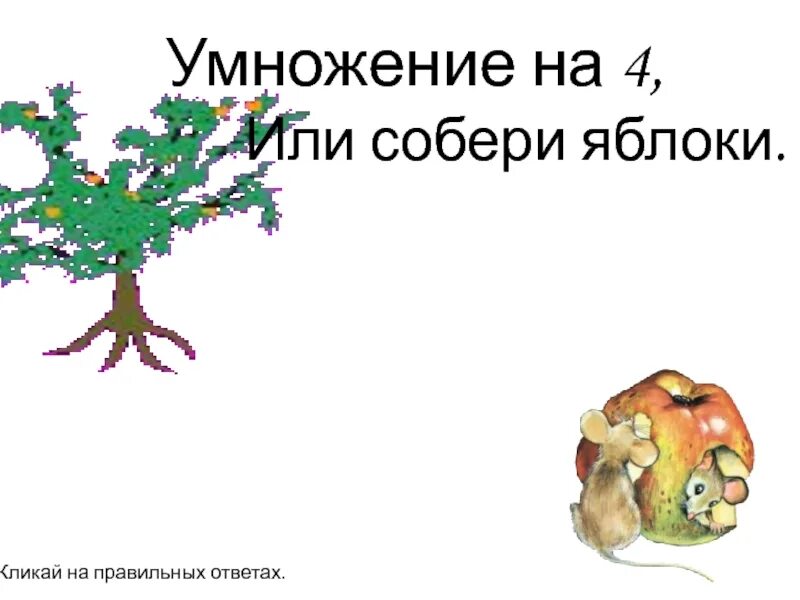 Умножение на 4,
Или собери яблоки.

Кликай на правильных ответах.